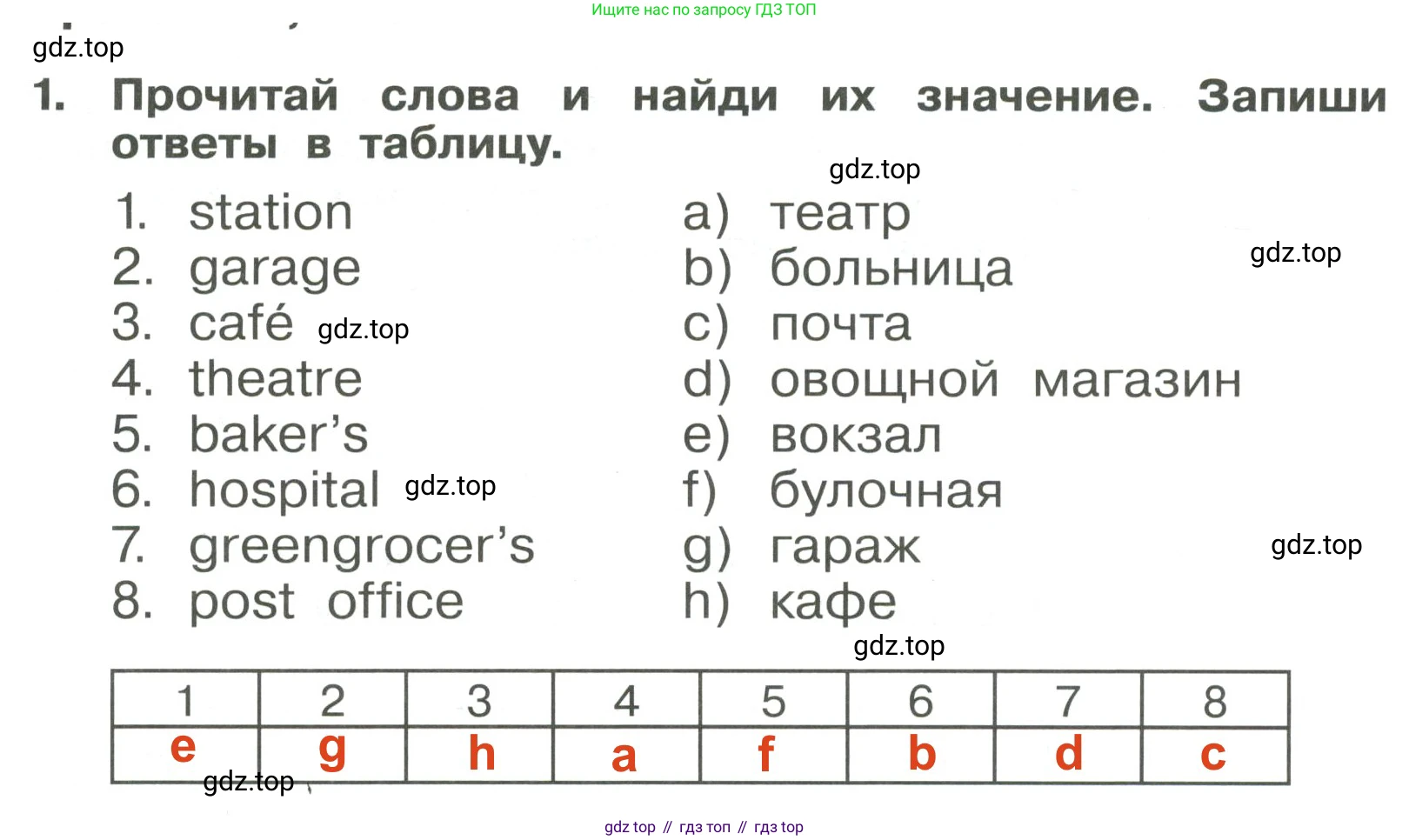 Ищите нас по запросу ГДЗ ТОП

gdz.top

1. Прочитай слова и найди их значение. Запиши ответы в таблицу.

gdz.top

1. station
2. garage
3. café gdz.top
4. theatre
5. baker's
6. hospital gdz.top
7. greengrocer's
8. post office

a) театр
b) больница gdz.top
c) почта
d) овощной магазин
e) вокзал
f) булочная
g) гараж gdz.top
h) кафе

gdz.top

| 1 | 2 | 3 | 4 | 5 | 6 | 7 | 8 |
|---|---|---|---|---|---|---|---|
| e | g | h | a | f | b | d | c |

gdz.top

gdz top // гдз топ // гдз top